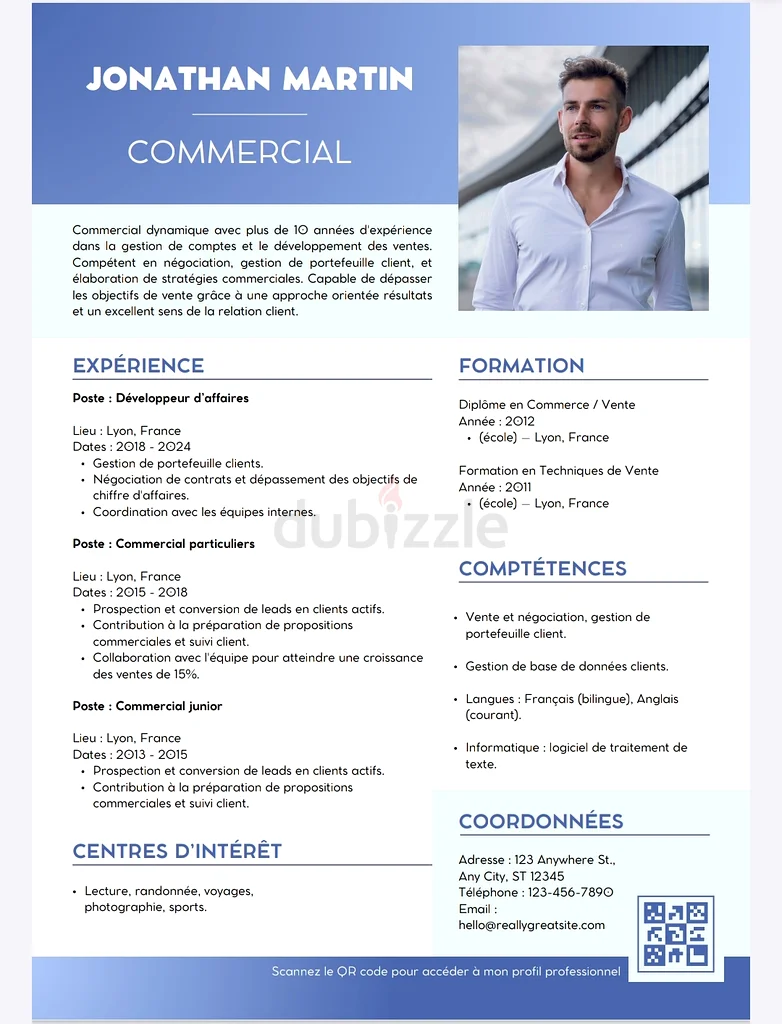 JONATHAN MARTIN

COMMERCIAL

Commercial dynamique avec plus de 10 années d'expérience dans la gestion de comptes et le développement des ventes. Compétent en négociation, gestion de portefeuille client, et élaboration de stratégies commerciales. Capable de dépasser les objectifs de vente grâce à une approche orientée résultats et un excellent sens de la relation client.

EXPÉRIENCE

Poste : Développeur d'affaires

Lieu : Lyon, France
Dates : 2018 - 2024
• Gestion de portefeuille clients.
• Négociation de contrats et dépassement des objectifs de chiffre d'affaires.
• Coordination avec les équipes internes.

Poste : Commercial particuliers

Lieu : Lyon, France
Dates : 2015 - 2018
• Prospection et conversion de leads en clients actifs.
• Contribution à la préparation de propositions commerciales et suivi client.
• Collaboration avec l'équipe pour atteindre une croissance des ventes de 15%.

Poste : Commercial junior

Lieu : Lyon, France
Dates : 2013 - 2015
• Prospection et conversion de leads en clients actifs.
• Contribution à la préparation de propositions commerciales et suivi client.

CENTRES D'INTÉRÊT

• Lecture, randonnée, voyages, photographie, sports.

FORMATION

Diplôme en Commerce / Vente
Année : 2012
• (école) — Lyon, France

Formation en Techniques de Vente
Année : 2011
• (école) — Lyon, France

dubizzle

COMPTÉTENCES

• Vente et négociation, gestion de portefeuille client.

• Gestion de base de données clients.

• Langues : Français (bilingue), Anglais (courant).

• Informatique : logiciel de traitement de texte.

COORDONNÉES

Adresse : 123 Anywhere St., Any City, ST 12345
Téléphone : 123-456-7890
Email : hello@reallygreatsite.com

Scannez le QR code pour accéder à mon profil professionnel